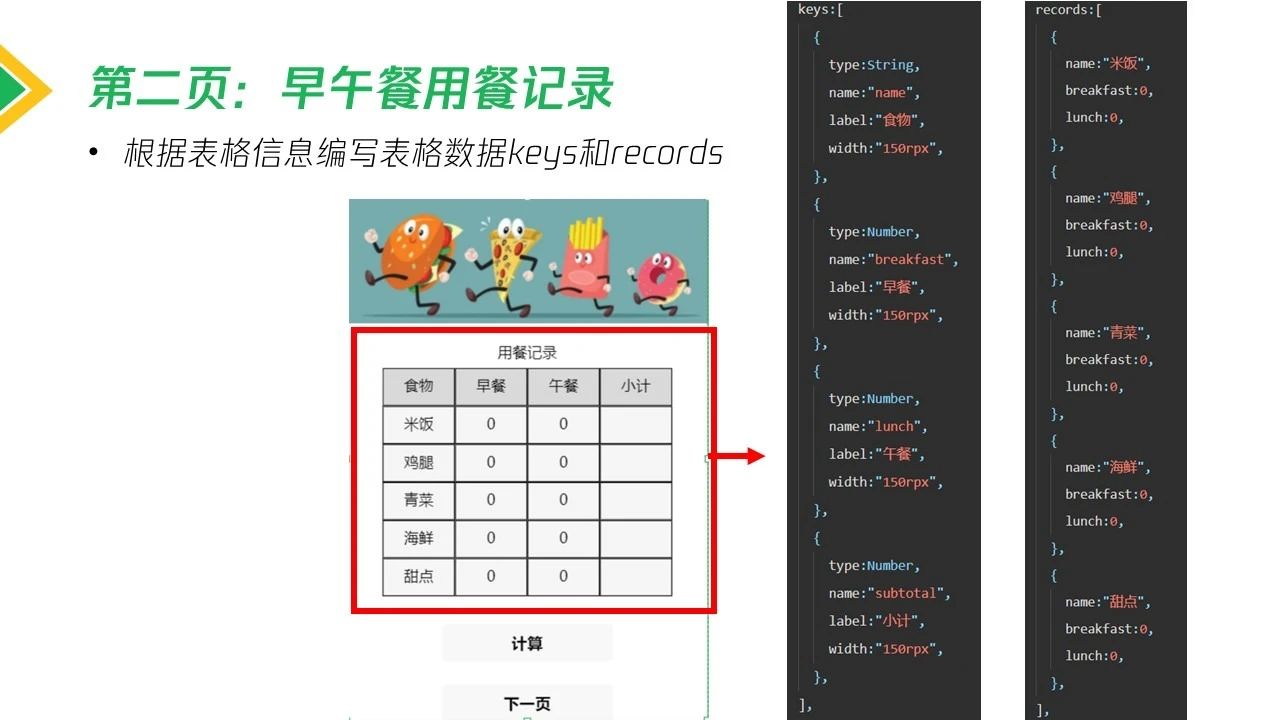 第二页：早午餐用餐记录

• 根据表格信息编写表格数据keys和records

用餐记录

| 食物 | 早餐 | 午餐 | 小计 |
|---|---|---|---|
| 米饭 | 0 | 0 | |
| 鸡腿 | 0 | 0 | |
| 青菜 | 0 | 0 | |
| 海鲜 | 0 | 0 | |
| 甜点 | 0 | 0 | |

计算

下一页

keys:[
{
type:String,
name:"name",
label:"食物",
width:"150rpx",
},
{
type:Number,
name:"breakfast",
label:"早餐",
width:"150rpx",
},
{
type:Number,
name:"lunch",
label:"午餐",
width:"150rpx",
},
{
type:Number,
name:"subtotal",
label:"小计",
width:"150rpx",
},
],

records:[
{
name:"米饭",
breakfast:0,
lunch:0,
},
{
name:"鸡腿",
breakfast:0,
lunch:0,
},
{
name:"青菜",
breakfast:0,
lunch:0,
},
{
name:"海鲜",
breakfast:0,
lunch:0,
},
{
name:"甜点",
breakfast:0,
lunch:0,
},
],